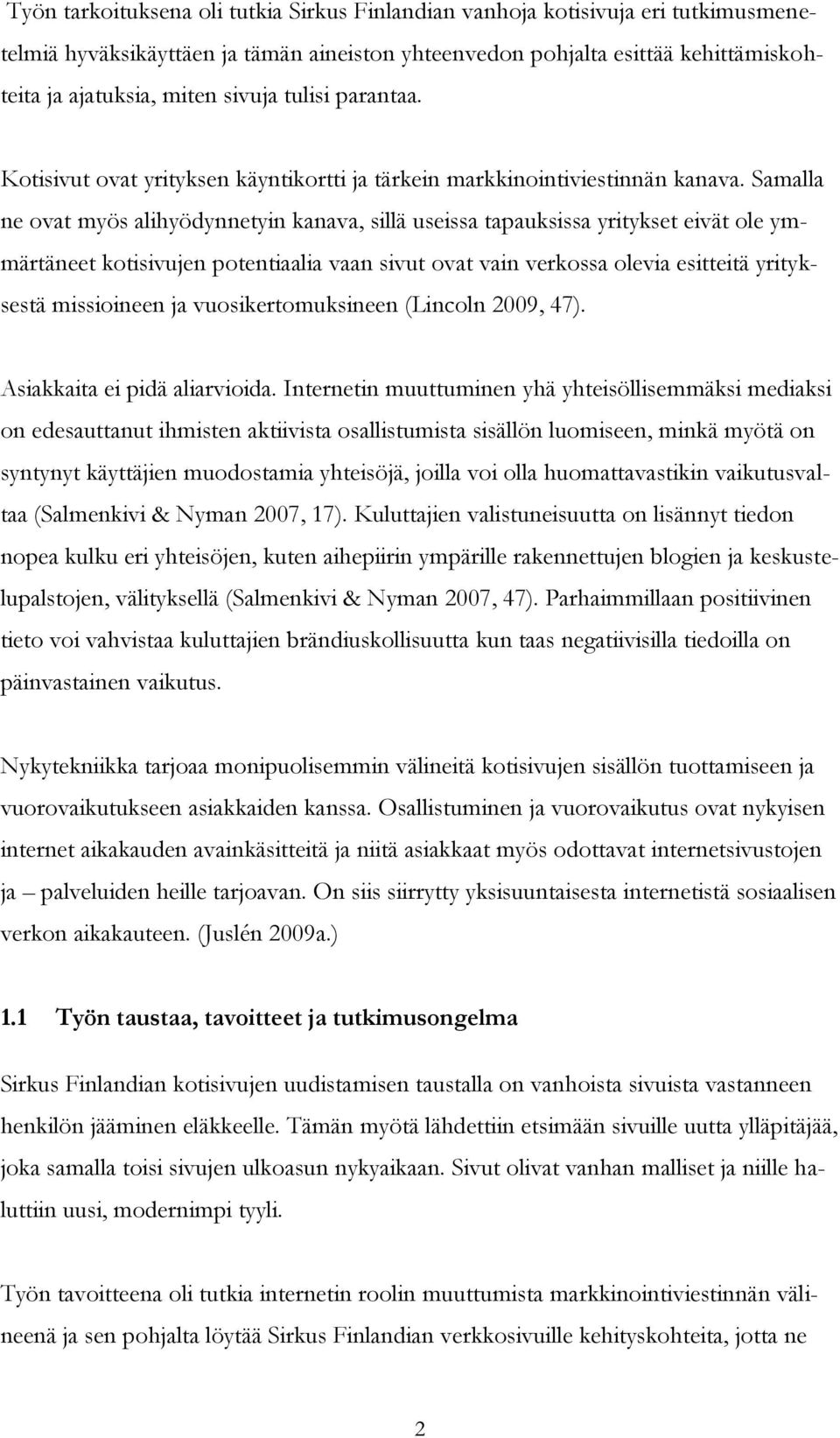 Työn tarkoituksena oli tutkia Sirkus Finlandian vanhoja kotisivuja eri tutkimusmenetelmiä hyväksikäyttäen ja tämän aineiston yhteenvedon pohjalta esittää kehittämiskohteita ja ajatuksia, miten sivuja tulisi parantaa.

Kotisivut ovat yrityksen käyntikortti ja tärkein markkinointiviestinnän kanava. Samalla ne ovat myös alihyödynnetyin kanava, sillä useissa tapauksissa yritykset eivät ole ymmärtäneet kotisivujen potentiaalia vaan sivut ovat vain verkossa olevia esitteitä yrityksestä missioineen ja vuosikertomuksineen (Lincoln 2009, 47).

Asiakkaita ei pidä aliarvioida. Internetin muuttuminen yhä yhteisöllisemmäksi mediaksi on edesauttanut ihmisten aktiivista osallistumista sisällön luomiseen, minkä myötä on syntynyt käyttäjien muodostamia yhteisöjä, joilla voi olla huomattavastikin vaikutusvaltaa (Salmenkivi & Nyman 2007, 17). Kuluttajien valistuneisuutta on lisännyt tiedon nopea kulku eri yhteisöjen, kuten aihepiirin ympärille rakennettujen blogien ja keskustelupalstojen, välityksellä (Salmenkivi & Nyman 2007, 47). Parhaimmillaan positiivinen tieto voi vahvistaa kuluttajien brändiuskollisuutta kun taas negatiivisilla tiedoilla on päinvastainen vaikutus.

Nykytekniikka tarjoaa monipuolisemmin välineitä kotisivujen sisällön tuottamiseen ja vuorovaikutukseen asiakkaiden kanssa. Osallistuminen ja vuorovaikutus ovat nykyisen internet aikakauden avainkäsitteitä ja niitä asiakkaat myös odottavat internetsivustojen ja – palveluiden heille tarjoavan. On siis siirrytty yksisuuntaisesta internetistä sosiaalisen verkon aikakauteen. (Juslén 2009a.)

1.1 Työn taustaa, tavoitteet ja tutkimusongelma

Sirkus Finlandian kotisivujen uudistamisen taustalla on vanhoista sivuista vastanneen henkilön jääminen eläkkeelle. Tämän myötä lähdettiin etsimään sivuille uutta ylläpitäjää, joka samalla toisi sivujen ulkoasun nykyaikaan. Sivut olivat vanhan malliset ja niille haluttiin uusi, modernimpi tyyli.

Työn tavoitteena oli tutkia internetin roolin muuttumista markkinointiviestinnän välineenä ja sen pohjalta löytää Sirkus Finlandian verkkosivuille kehityskohteita, jotta ne

2